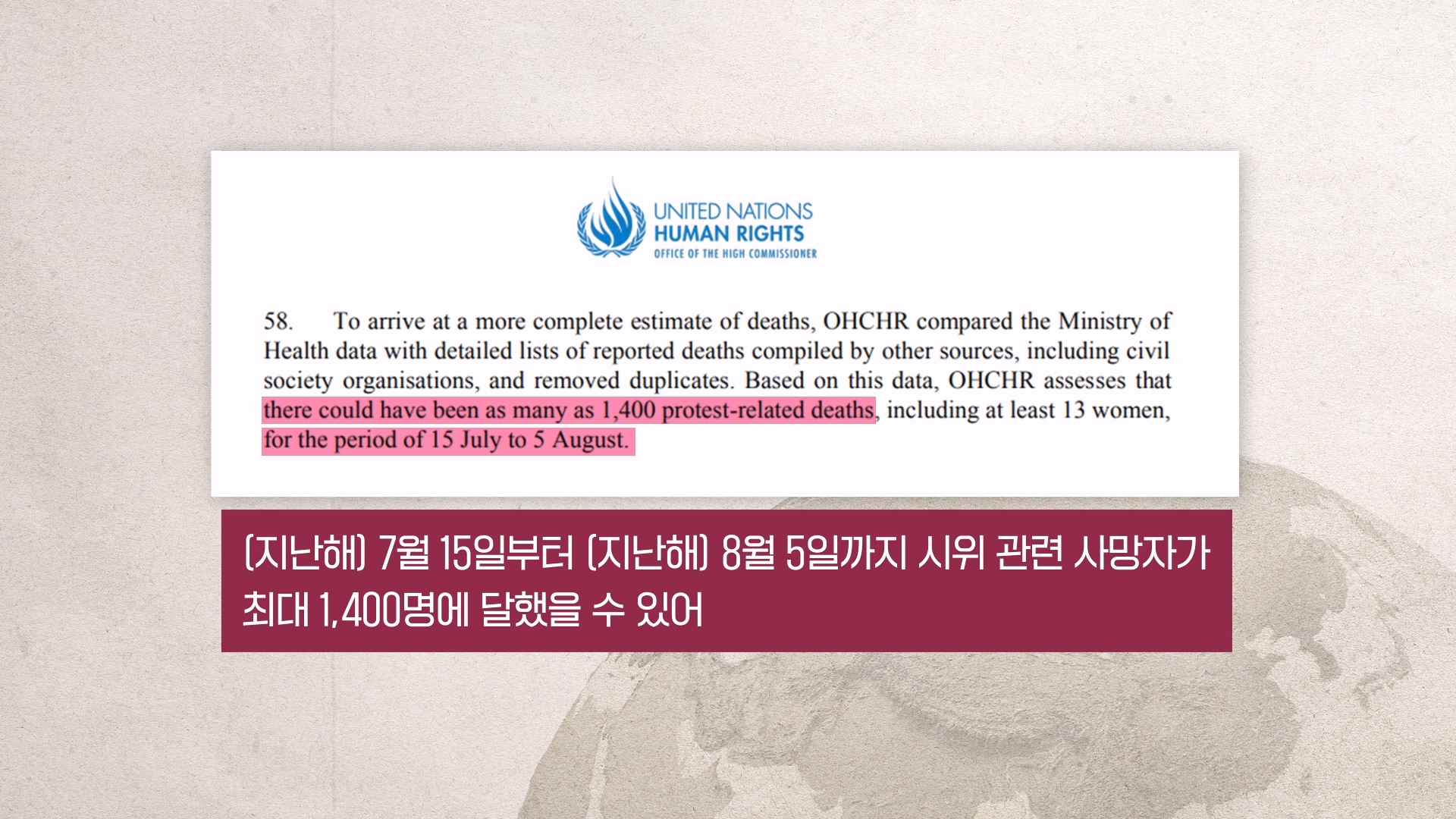 UNITED NATIONS
HUMAN RIGHTS
OFFICE OF THE HIGH COMMISSIONER

58. To arrive at a more complete estimate of deaths, OHCHR compared the Ministry of Health data with detailed lists of reported deaths compiled by other sources, including civil society organisations, and removed duplicates. Based on this data, OHCHR assesses that there could have been as many as 1,400 protest-related deaths, including at least 13 women, for the period of 15 July to 5 August.

(지난해) 7월 15일부터 (지난해) 8월 5일까지 시위 관련 사망자가
최대 1,400명에 달했을 수 있어